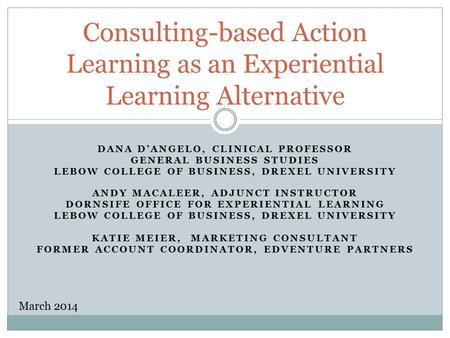 Consulting-based Action Learning as an Experiential Learning Alternative

DANA D'ANGELO, CLINICAL PROFESSOR
GENERAL BUSINESS STUDIES
LEBOW COLLEGE OF BUSINESS, DREXEL UNIVERSITY

ANDY MACALEER, ADJUNCT INSTRUCTOR
DORNSIFE OFFICE FOR EXPERIENTIAL LEARNING
LEBOW COLLEGE OF BUSINESS, DREXEL UNIVERSITY

KATIE MEIER, MARKETING CONSULTANT
FORMER ACCOUNT COORDINATOR, EDVENTURE PARTNERS

March 2014